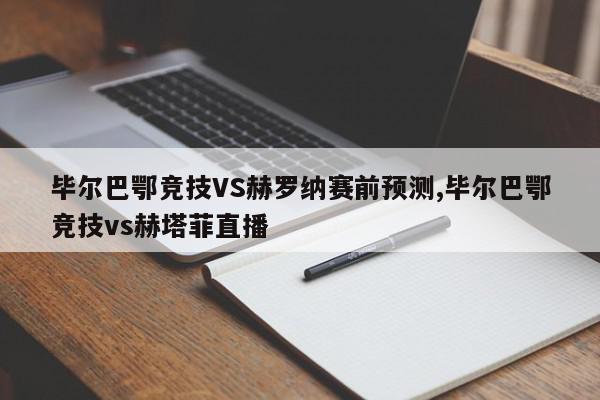 毕尔巴鄂竞技VS赫罗纳赛前预测,毕尔巴鄂竞技vs赫塔菲直播